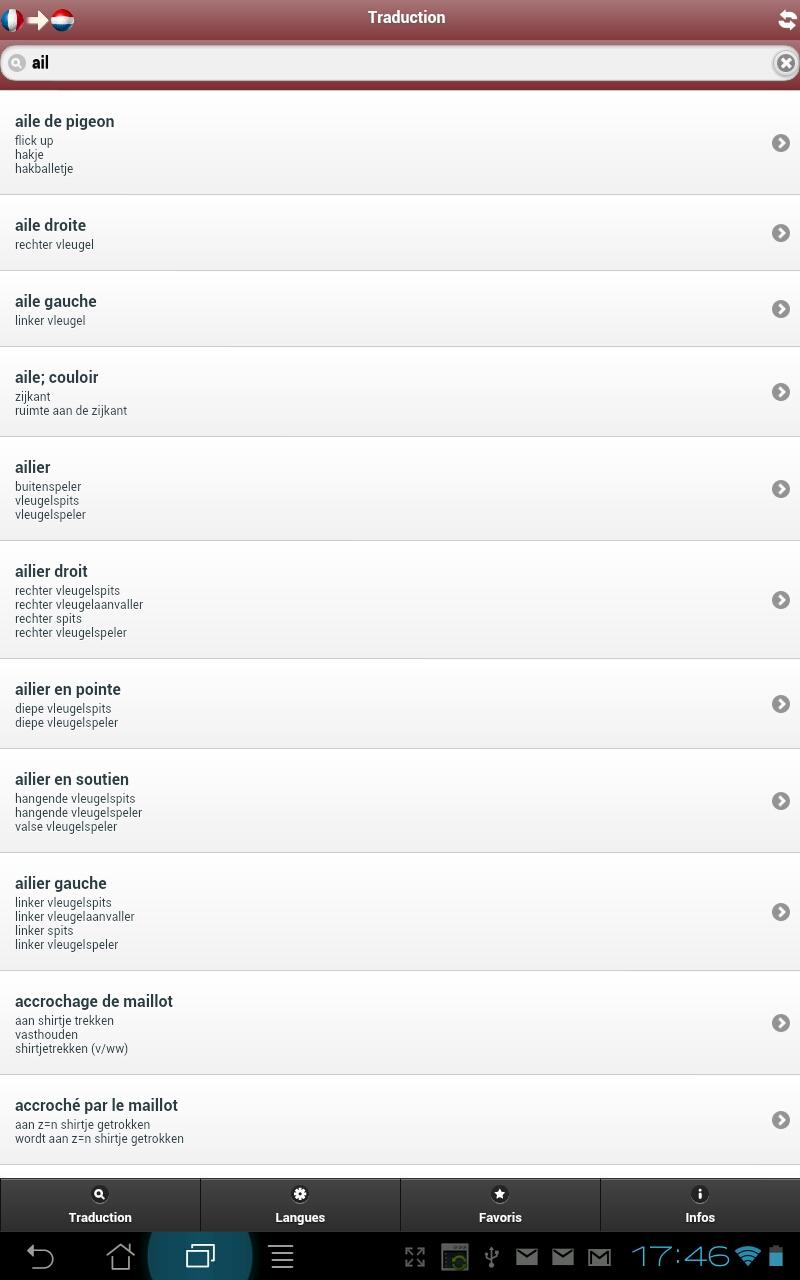 Traduction

ail

aile de pigeon
flick up
hakje
hakballetje

aile droite
rechter vleugel

aile gauche
linker vleugel

aile; couloir
zijkant
ruimte aan de zijkant

ailier
buitenspeler
vleugelspits
vleugelspeler

ailier droit
rechter vleugelspits
rechter vleugelaanvaller
rechter spits
rechter vleugelspeler

ailier en pointe
diepe vleugelspits
diepe vleugelspeler

ailier en soutien
hangende vleugelspits
hangende vleugelspeler
valse vleugelspeler

ailier gauche
linker vleugelspits
linker vleugelaanvaller
linker spits
linker vleugelspeler

accrochage de maillot
aan shirtje trekken
vasthouden
shirtjetrekken (v/ww)

accroché par le maillot
aan z=n shirtje getrokken
wordt aan z=n shirtje getrokken

Traduction
Langues
Favoris
Infos

17:46